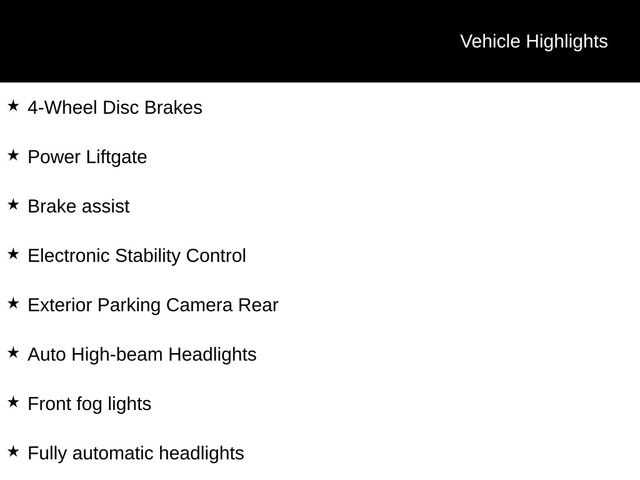 Vehicle Highlights

★ 4-Wheel Disc Brakes

★ Power Liftgate

★ Brake assist

★ Electronic Stability Control

★ Exterior Parking Camera Rear

★ Auto High-beam Headlights

★ Front fog lights

★ Fully automatic headlights